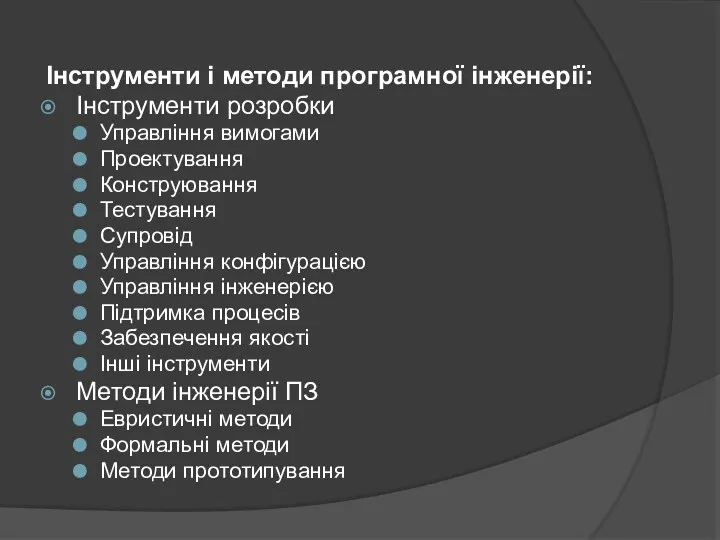 Інструменти і методи програмної інженерії:
Інструменти розробки
Управління вимогами
Проектування
Конструювання
Тестування
Супровід
Управління конфігурацією
Управління інженерією
Підтримка процесів
Забезпечення якості
Інші інструменти
Методи інженерії ПЗ
Евристичні методи
Формальні методи
Методи прототипування